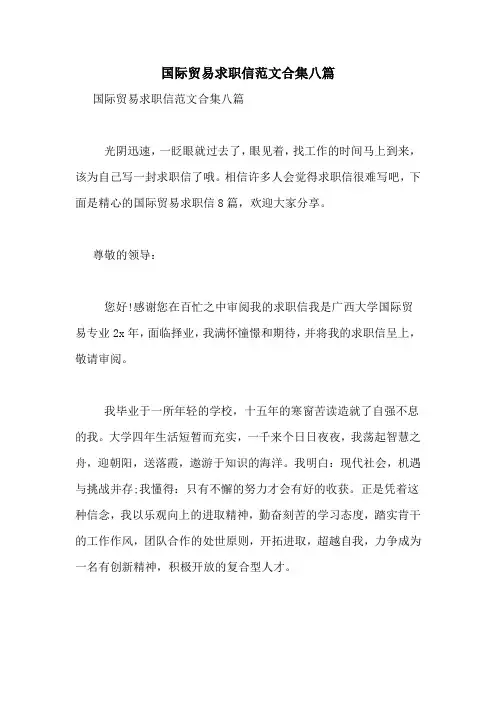 国际贸易求职信范文合集八篇

国际贸易求职信范文合集八篇

光阴迅速，一眨眼就过去了，眼见着，找工作的时间马上到来，该为自己写一封求职信了哦。相信许多人会觉得求职信很难写吧，下面是精心的国际贸易求职信8篇，欢迎大家分享。

尊敬的领导：

您好!感谢您在百忙之中审阅我的求职信我是广西大学国际贸易专业2x年，面临择业，我满怀憧憬和期待，并将我的求职信呈上，敬请审阅。

我毕业于一所年轻的学校，十五年的寒窗苦读造就了自强不息的我。大学四年生活短暂而充实，一千来个日日夜夜，我荡起智慧之舟，迎朝阳，送落霞，遨游于知识的海洋。我明白：现代社会，机遇与挑战并存;我懂得：只有不懈的努力才会有好的收获。正是凭着这种信念，我以乐观向上的进取精神，勤奋刻苦的学习态度，踏实肯干的工作作风，团队合作的处世原则，开拓进取，超越自我，力争成为一名有创新精神，积极开放的复合型人才。